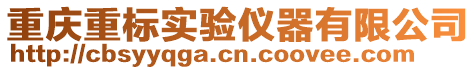 重庆重标实验仪器有限公司
http://cbsyyqga.cn.coovee.com